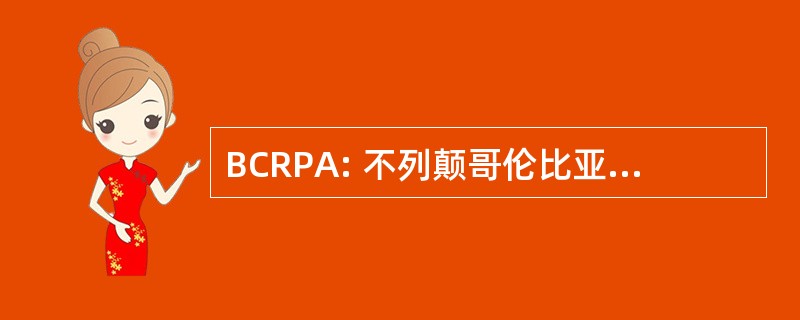 BCRPA: 不列颠哥伦比亚...